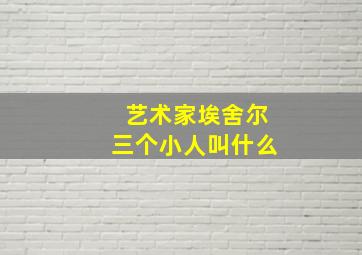 艺术家埃舍尔
三个小人叫什么